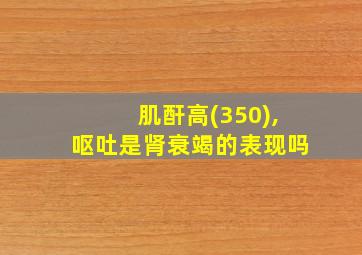 肌酐高(350),
呕吐是肾衰竭的表现吗